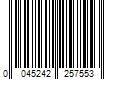 0 045242 257553